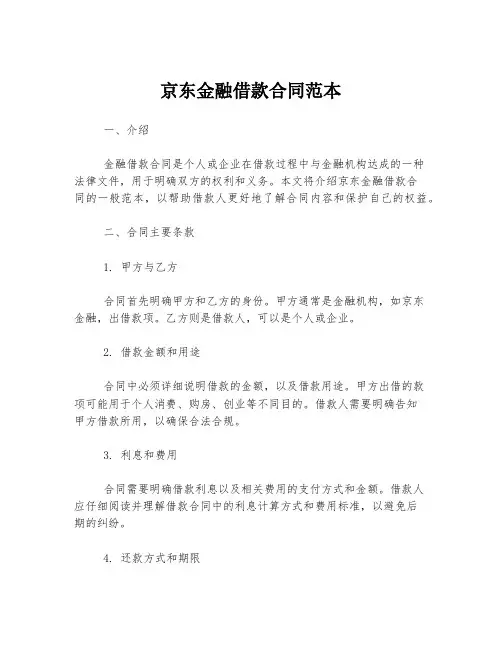 京东金融借款合同范本

一、介绍

金融借款合同是个人或企业在借款过程中与金融机构达成的一种法律文件，用于明确双方的权利和义务。本文将介绍京东金融借款合同的一般范本，以帮助借款人更好地了解合同内容和保护自己的权益。

二、合同主要条款

1. 甲方与乙方

合同首先明确甲方和乙方的身份。甲方通常是金融机构，如京东金融，出借款项。乙方则是借款人，可以是个人或企业。

2. 借款金额和用途

合同中必须详细说明借款的金额，以及借款用途。甲方出借的款项可能用于个人消费、购房、创业等不同目的。借款人需要明确告知甲方借款所用，以确保合法合规。

3. 利息和费用

合同需要明确借款利息以及相关费用的支付方式和金额。借款人应仔细阅读并理解借款合同中的利息计算方式和费用标准，以避免后期的纠纷。

4. 还款方式和期限